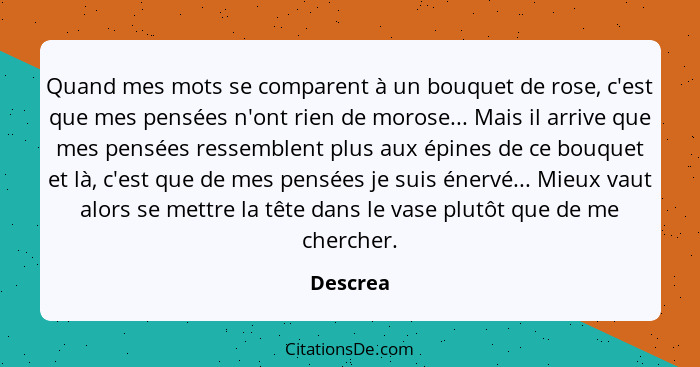 Quand mes mots se comparent à un bouquet de rose, c'est que mes pensées n'ont rien de morose... Mais il arrive que mes pensées ressemblent plus aux épines de ce bouquet et là, c'est que de mes pensées je suis énervé... Mieux vaut alors se mettre la tête dans le vase plutôt que de me chercher.

Descrea

CitationsDe.com